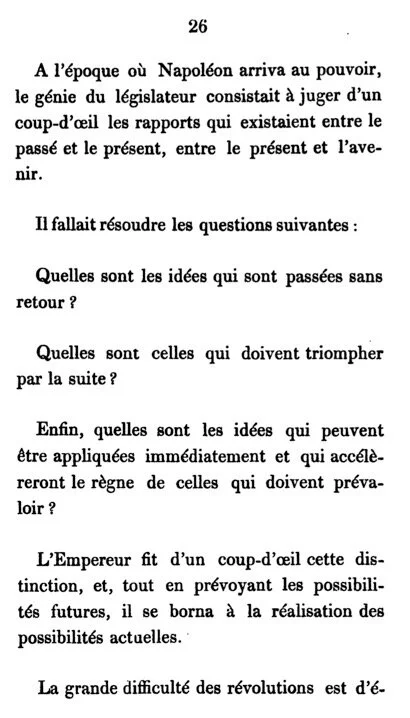 26

A l'époque où Napoléon arriva au pouvoir, le génie du législateur consistait à juger d'un coup-d'œil les rapports qui existaient entre le passé et le présent, entre le présent et l'avenir.

Il fallait résoudre les questions suivantes :

Quelles sont les idées qui sont passées sans retour ?

Quelles sont celles qui doivent triompher par la suite ?

Enfin, quelles sont les idées qui peuvent être appliquées immédiatement et qui accélèreront le règne de celles qui doivent prévaloir ?

L'Empereur fit d'un coup-d'œil cette distinction, et, tout en prévoyant les possibilités futures, il se borna à la réalisation des possibilités actuelles.

La grande difficulté des révolutions est d'é-